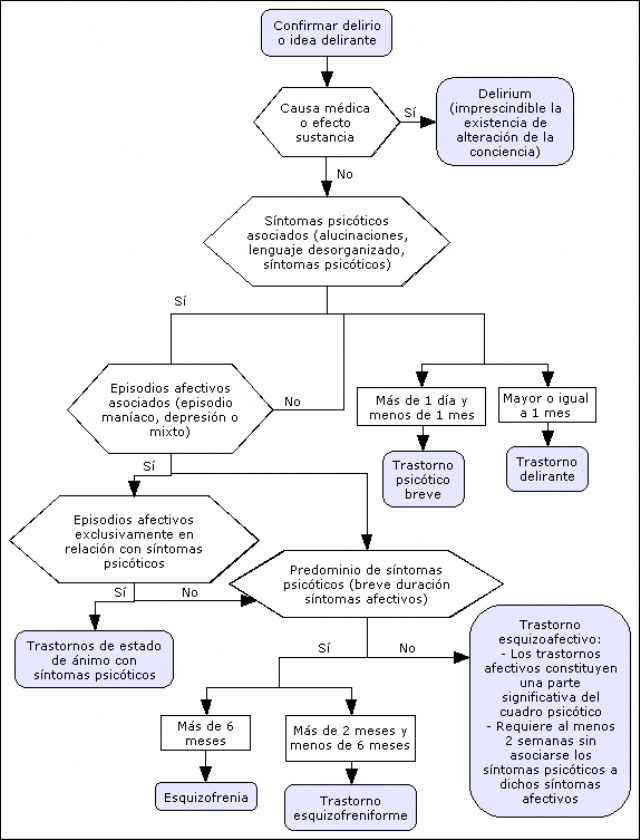 Confirmar delirio o idea delirante

Causa médica o efecto sustancia

Sí

Delirium (imprescindible la existencia de alteración de la conciencia)

No

Síntomas psicóticos asociados (alucinaciones, lenguaje desorganizado, síntomas psicóticos)

Sí

Episodios afectivos asociados (episodio maníaco, depresión o mixto)

No

Más de 1 día y menos de 1 mes

Mayor o igual a 1 mes

Trastorno psicótico breve

Trastorno delirante

Sí

Episodios afectivos exclusivamente en relación con síntomas psicóticos

Sí

No

Predominio de síntomas psicóticos (breve duración síntomas afectivos)

Trastornos de estado de ánimo con síntomas psicóticos

Sí

No

Trastorno esquizoafectivo:
- Los trastornos afectivos constituyen una parte significativa del cuadro psicótico
- Requiere al menos 2 semanas sin asociarse los síntomas psicóticos a dichos síntomas afectivos

Más de 6 meses

Más de 2 meses y menos de 6 meses

Esquizofrenia

Trastorno esquizofreniforme